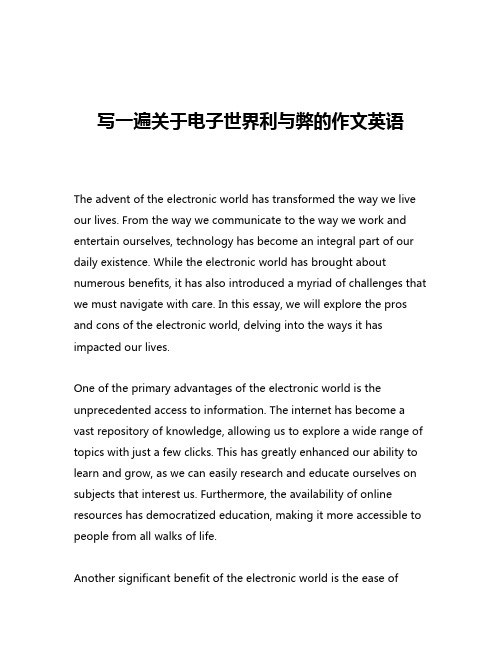 写一遍关于电子世界利与弊的作文英语

The advent of the electronic world has transformed the way we live our lives. From the way we communicate to the way we work and entertain ourselves, technology has become an integral part of our daily existence. While the electronic world has brought about numerous benefits, it has also introduced a myriad of challenges that we must navigate with care. In this essay, we will explore the pros and cons of the electronic world, delving into the ways it has impacted our lives.

One of the primary advantages of the electronic world is the unprecedented access to information. The internet has become a vast repository of knowledge, allowing us to explore a wide range of topics with just a few clicks. This has greatly enhanced our ability to learn and grow, as we can easily research and educate ourselves on subjects that interest us. Furthermore, the availability of online resources has democratized education, making it more accessible to people from all walks of life.

Another significant benefit of the electronic world is the ease of